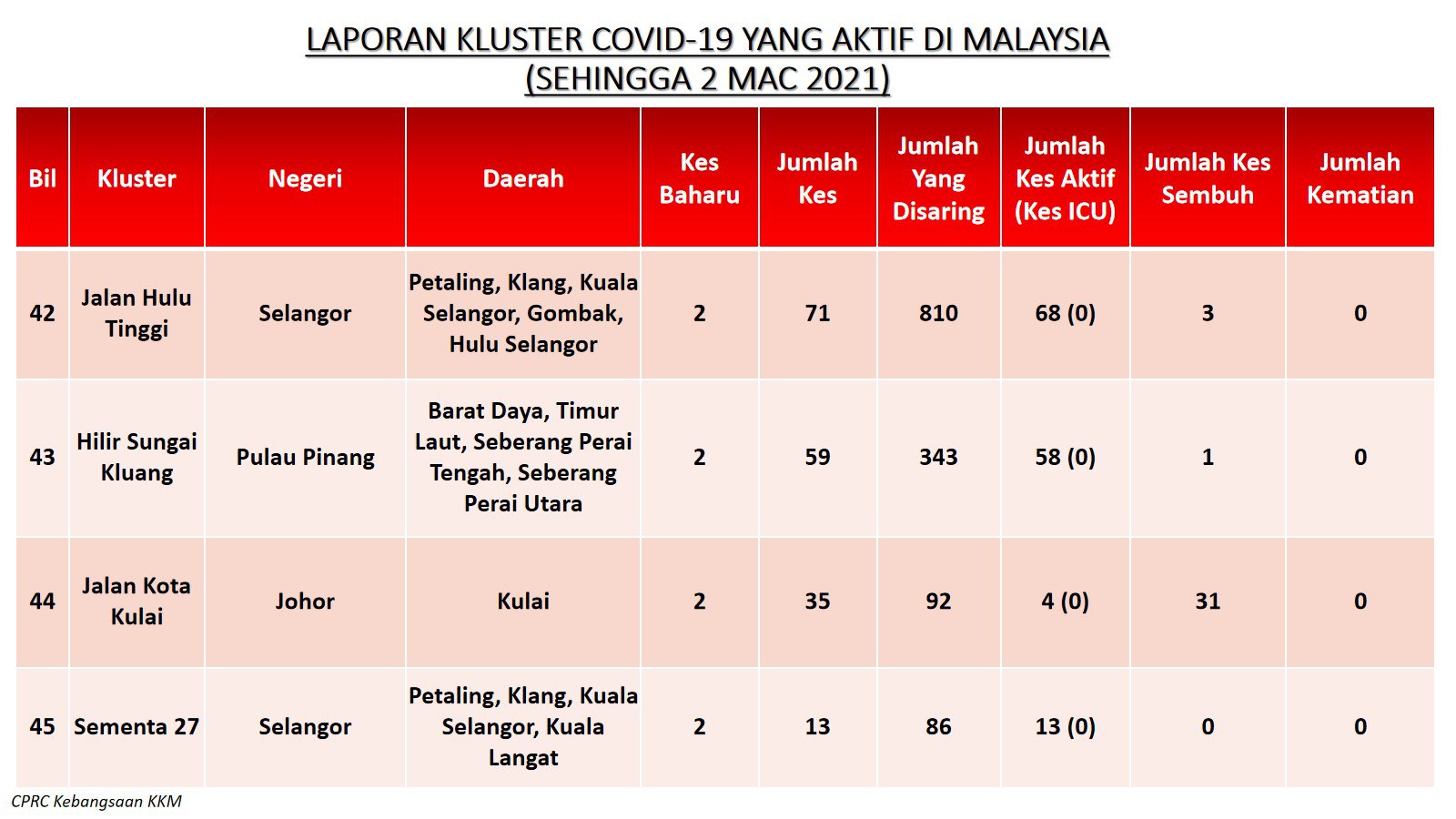 LAPORAN KLUSTER COVID-19 YANG AKTIF DI MALAYSIA
(SEHINGGA 2 MAC 2021)

| Bil | Kluster | Negeri | Daerah | Kes Baharu | Jumlah Kes | Jumlah Yang Disaring | Jumlah Kes Aktif (Kes ICU) | Jumlah Kes Sembuh | Jumlah Kematian |
|---|---|---|---|---|---|---|---|---|---|
| 42 | Jalan Hulu Tinggi | Selangor | Petaling, Klang, Kuala Selangor, Gombak, Hulu Selangor | 2 | 71 | 810 | 68 (0) | 3 | 0 |
| 43 | Hilir Sungai Kluang | Pulau Pinang | Barat Daya, Timur Laut, Seberang Perai Tengah, Seberang Perai Utara | 2 | 59 | 343 | 58 (0) | 1 | 0 |
| 44 | Jalan Kota Kulai | Johor | Kulai | 2 | 35 | 92 | 4 (0) | 31 | 0 |
| 45 | Sementa 27 | Selangor | Petaling, Klang, Kuala Selangor, Kuala Langat | 2 | 13 | 86 | 13 (0) | 0 | 0 |

CPRC Kebangsaan KKM